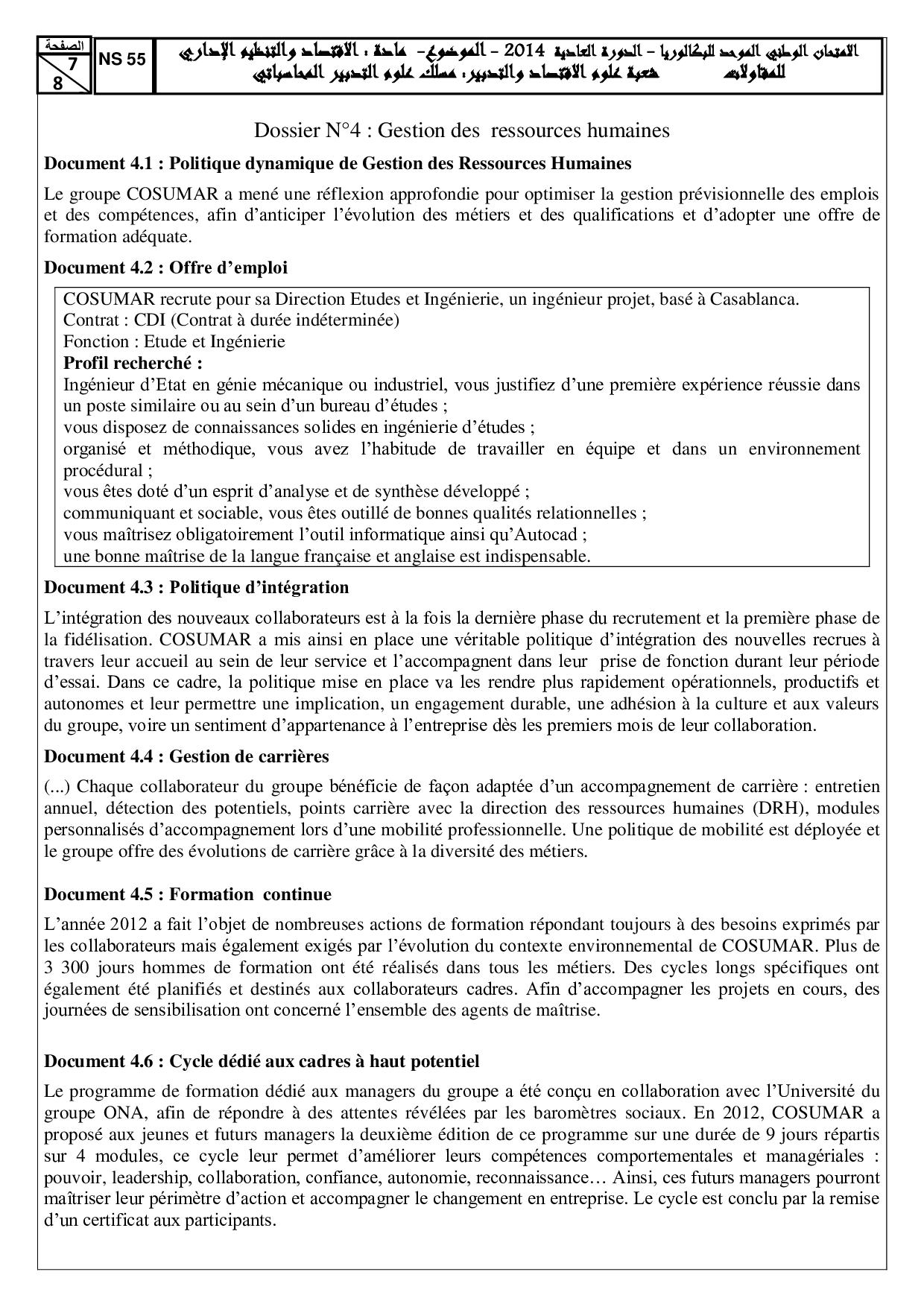 الصفحة
7
8

NS 55

الامتحان الوطني الموحد للبكالوريا – الدورة العادية 2014 – الموضوع- مادة : الاقتصاد والتنظيم الإداري للمقاولات شعبة علوم الاقتصاد والتدبير: مسلك علوم التدبير المحاسباتي

Dossier N°4 : Gestion des ressources humaines

**Document 4.1 : Politique dynamique de Gestion des Ressources Humaines**

Le groupe COSUMAR a mené une réflexion approfondie pour optimiser la gestion prévisionnelle des emplois et des compétences, afin d'anticiper l'évolution des métiers et des qualifications et d'adopter une offre de formation adéquate.

**Document 4.2 : Offre d'emploi**

COSUMAR recrute pour sa Direction Etudes et Ingénierie, un ingénieur projet, basé à Casablanca.
Contrat : CDI (Contrat à durée indéterminée)
Fonction : Etude et Ingénierie
**Profil recherché :**
Ingénieur d'Etat en génie mécanique ou industriel, vous justifiez d'une première expérience réussie dans un poste similaire ou au sein d'un bureau d'études ;
vous disposez de connaissances solides en ingénierie d'études ;
organisé et méthodique, vous avez l'habitude de travailler en équipe et dans un environnement procédural ;
vous êtes doté d'un esprit d'analyse et de synthèse développé ;
communiquant et sociable, vous êtes outillé de bonnes qualités relationnelles ;
vous maîtrisez obligatoirement l'outil informatique ainsi qu'Autocad ;
une bonne maîtrise de la langue française et anglaise est indispensable.

**Document 4.3 : Politique d'intégration**

L'intégration des nouveaux collaborateurs est à la fois la dernière phase du recrutement et la première phase de la fidélisation. COSUMAR a mis ainsi en place une véritable politique d'intégration des nouvelles recrues à travers leur accueil au sein de leur service et l'accompagnent dans leur prise de fonction durant leur période d'essai. Dans ce cadre, la politique mise en place va les rendre plus rapidement opérationnels, productifs et autonomes et leur permettre une implication, un engagement durable, une adhésion à la culture et aux valeurs du groupe, voire un sentiment d'appartenance à l'entreprise dès les premiers mois de leur collaboration.

**Document 4.4 : Gestion de carrières**

(...) Chaque collaborateur du groupe bénéficie de façon adaptée d'un accompagnement de carrière : entretien annuel, détection des potentiels, points carrière avec la direction des ressources humaines (DRH), modules personnalisés d'accompagnement lors d'une mobilité professionnelle. Une politique de mobilité est déployée et le groupe offre des évolutions de carrière grâce à la diversité des métiers.

**Document 4.5 : Formation continue**

L'année 2012 a fait l'objet de nombreuses actions de formation répondant toujours à des besoins exprimés par les collaborateurs mais également exigés par l'évolution du contexte environnemental de COSUMAR. Plus de 3 300 jours hommes de formation ont été réalisés dans tous les métiers. Des cycles longs spécifiques ont également été planifiés et destinés aux collaborateurs cadres. Afin d'accompagner les projets en cours, des journées de sensibilisation ont concerné l'ensemble des agents de maîtrise.

**Document 4.6 : Cycle dédié aux cadres à haut potentiel**

Le programme de formation dédié aux managers du groupe a été conçu en collaboration avec l'Université du groupe ONA, afin de répondre à des attentes révélées par les baromètres sociaux. En 2012, COSUMAR a proposé aux jeunes et futurs managers la deuxième édition de ce programme sur une durée de 9 jours répartis sur 4 modules, ce cycle leur permet d'améliorer leurs compétences comportementales et managériales : pouvoir, leadership, collaboration, confiance, autonomie, reconnaissance… Ainsi, ces futurs managers pourront maîtriser leur périmètre d'action et accompagner le changement en entreprise. Le cycle est conclu par la remise d'un certificat aux participants.